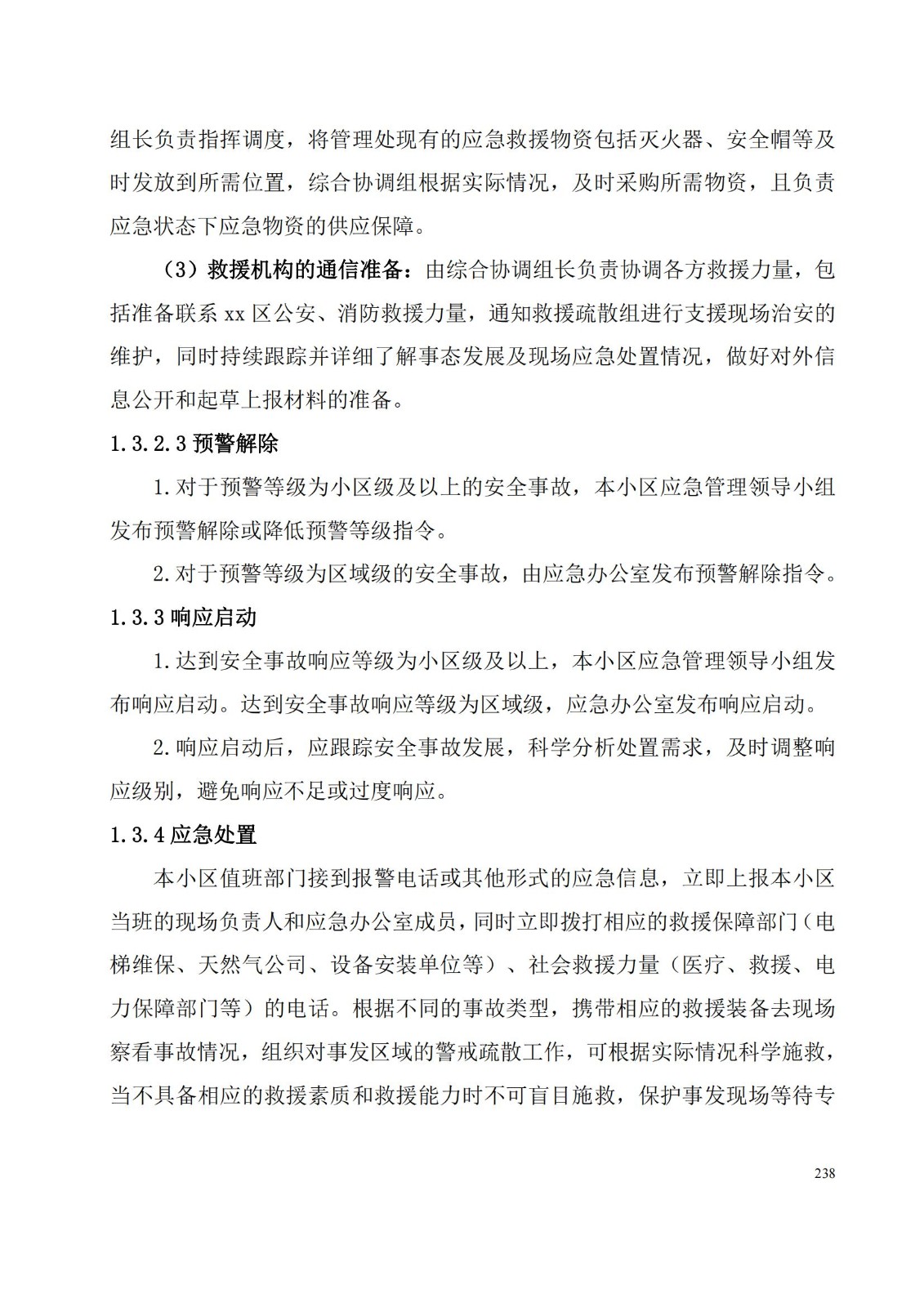 组长负责指挥调度，将管理处现有的应急救援物资包括灭火器、安全帽等及时发放到所需位置，综合协调组根据实际情况，及时采购所需物资，且负责应急状态下应急物资的供应保障。

（3）救援机构的通信准备：由综合协调组长负责协调各方救援力量，包括准备联系 xx 区公安、消防救援力量，通知救援疏散组进行支援现场治安的维护，同时持续跟踪并详细了解事态发展及现场应急处置情况，做好对外信息公开和起草上报材料的准备。

1.3.2.3 预警解除

1.对于预警等级为小区级及以上的安全事故，本小区应急管理领导小组发布预警解除或降低预警等级指令。

2.对于预警等级为区域级的安全事故，由应急办公室发布预警解除指令。

1.3.3 响应启动

1.达到安全事故响应等级为小区级及以上，本小区应急管理领导小组发布响应启动。达到安全事故响应等级为区域级，应急办公室发布响应启动。

2.响应启动后，应跟踪安全事故发展，科学分析处置需求，及时调整响应级别，避免响应不足或过度响应。

1.3.4 应急处置

本小区值班部门接到报警电话或其他形式的应急信息，立即上报本小区当班的现场负责人和应急办公室成员，同时立即拨打相应的救援保障部门（电梯维保、天然气公司、设备安装单位等）、社会救援力量（医疗、救援、电力保障部门等）的电话。根据不同的事故类型，携带相应的救援装备去现场察看事故情况，组织对事发区域的警戒疏散工作，可根据实际情况科学施救，当不具备相应的救援素质和救援能力时不可盲目施救，保护事发现场等待专

238